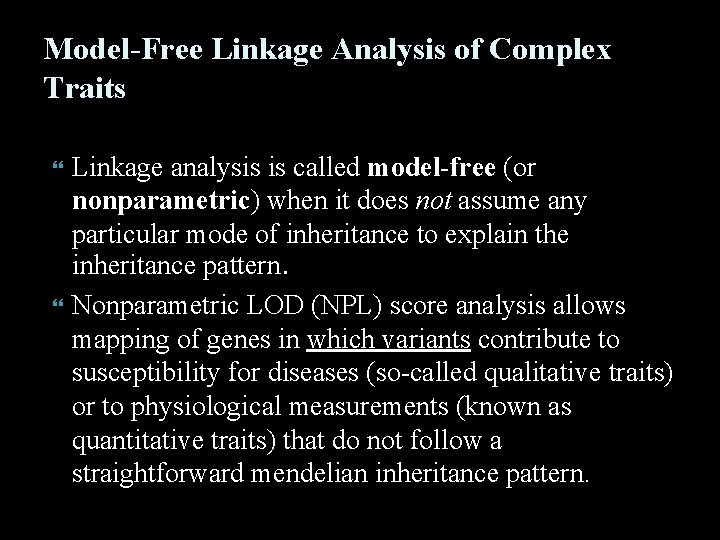 Model-Free Linkage Analysis of Complex Traits

“ Linkage analysis is called model-free (or nonparametric) when it does not assume any particular mode of inheritance to explain the inheritance pattern.

“ Nonparametric LOD (NPL) score analysis allows mapping of genes in which variants contribute to susceptibility for diseases (so-called qualitative traits) or to physiological measurements (known as quantitative traits) that do not follow a straightforward mendelian inheritance pattern.